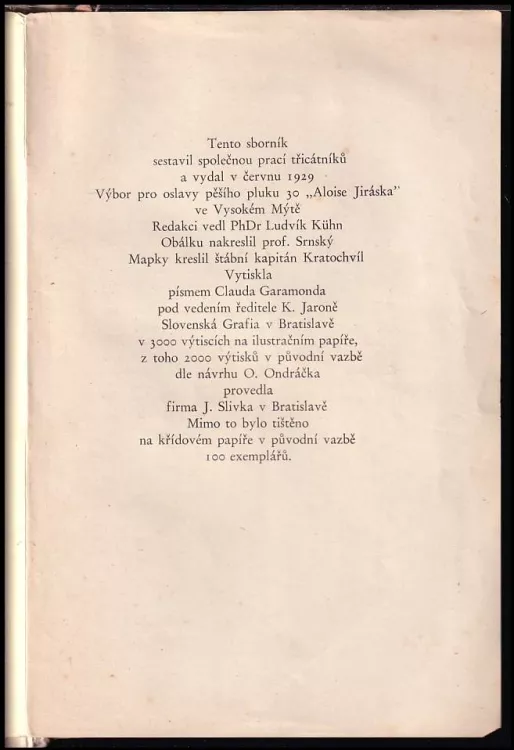 Tento sborník
sestavil společnou prací třicátníků
a vydal v červnu 1929
Výbor pro oslavy pěšího pluku 30 „Aloise Jiráska"
ve Vysokém Mýtě
Redakci vedl PhDr Ludvík Kühn
Obálku nakreslil prof. Srnský
Mapky kreslil štábní kapitán Kratochvíl
Vytiskla
písmem Clauda Garamonda
pod vedením ředitele K. Jaroně
Slovenská Grafia v Bratislavě
v 3000 výtiscích na ilustračním papíře,
z toho 2000 výtisků v původní vazbě
dle návrhu O. Ondráčka
provedla
firma J. Slivka v Bratislavě
Mimo to bylo tištěno
na křídovém papíře v původní vazbě
100 exemplářů.